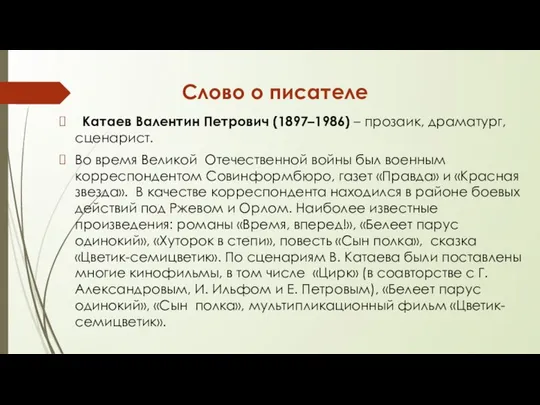 Слово о писателе

Катаев Валентин Петрович (1897–1986) – прозаик, драматург, сценарист.

Во время Великой Отечественной войны был военным корреспондентом Совинформбюро, газет «Правда» и «Красная звезда». В качестве корреспондента находился в районе боевых действий под Ржевом и Орлом. Наиболее известные произведения: романы «Время, вперед!», «Белеет парус одинокий», «Хуторок в степи», повесть «Сын полка», сказка «Цветик-семицветик». По сценариям В. Катаева были поставлены многие кинофильмы, в том числе «Цирк» (в соавторстве с Г. Александровым, И. Ильфом и Е. Петровым), «Белеет парус одинокий», «Сын полка», мультипликационный фильм «Цветик-семицветик».